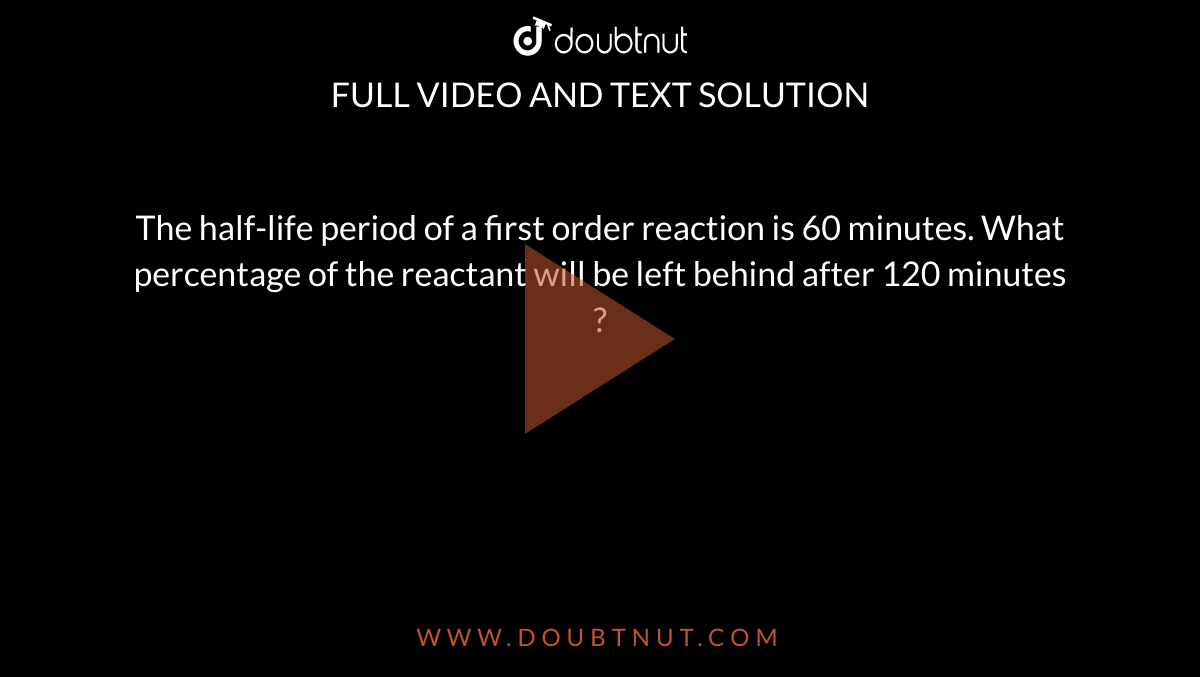 doubtnut
FULL VIDEO AND TEXT SOLUTION

The half-life period of a first order reaction is 60 minutes. What percentage of the reactant will be left behind after 120 minutes ?

WWW.DOUBTNUT.COM